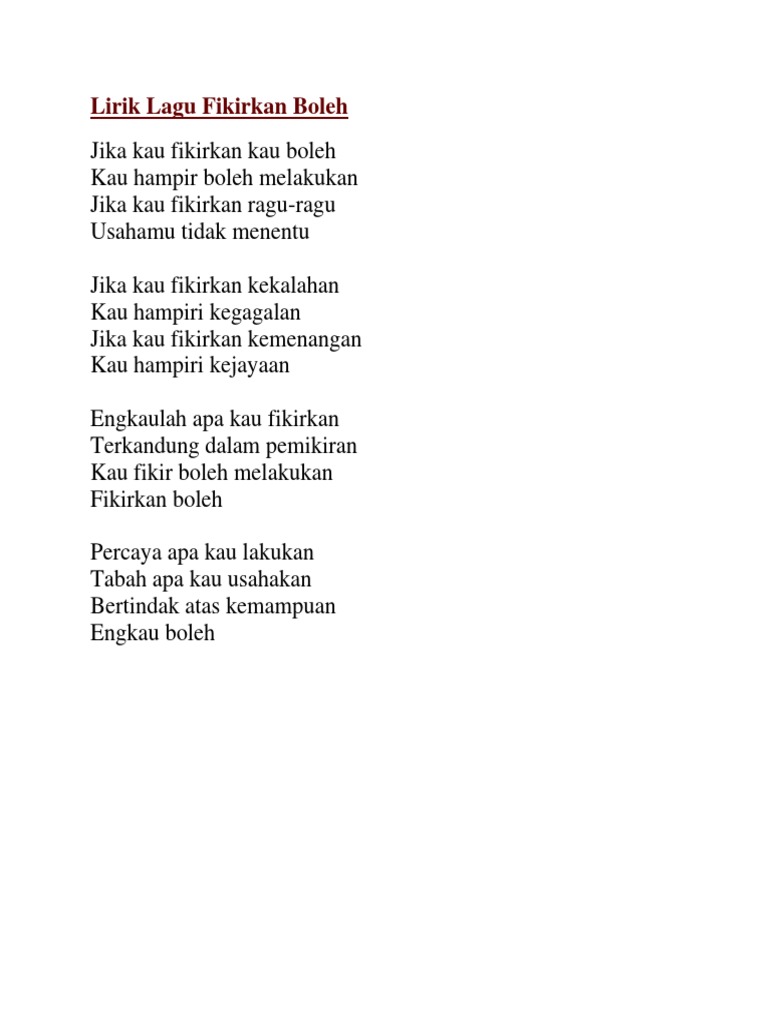 Lirik Lagu Fikirkan Boleh

Jika kau fikirkan kau boleh
Kau hampir boleh melakukan
Jika kau fikirkan ragu-ragu
Usahamu tidak menentu

Jika kau fikirkan kekalahan
Kau hampiri kegagalan
Jika kau fikirkan kemenangan
Kau hampiri kejayaan

Engkaulah apa kau fikirkan
Terkandung dalam pemikiran
Kau fikir boleh melakukan
Fikirkan boleh

Percaya apa kau lakukan
Tabah apa kau usahakan
Bertindak atas kemampuan
Engkau boleh